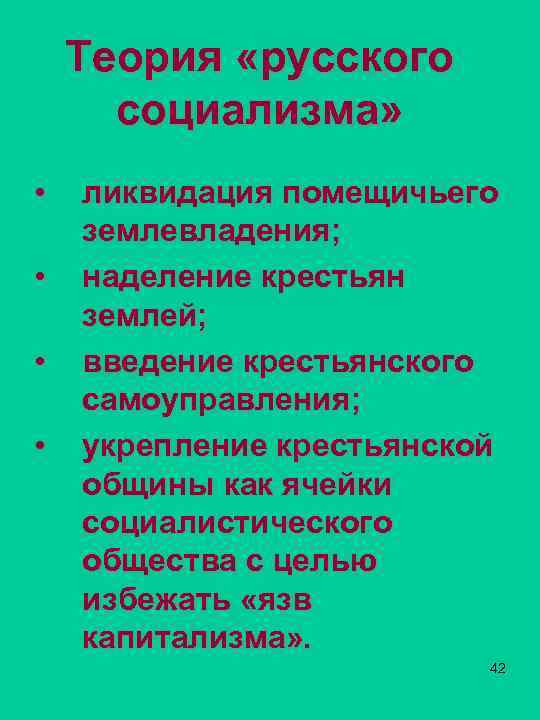 Теория «русского социализма»

• ликвидация помещичьего землевладения;
• наделение крестьян землей;
• введение крестьянского самоуправления;
• укрепление крестьянской общины как ячейки социалистического общества с целью избежать «язв капитализма».

42